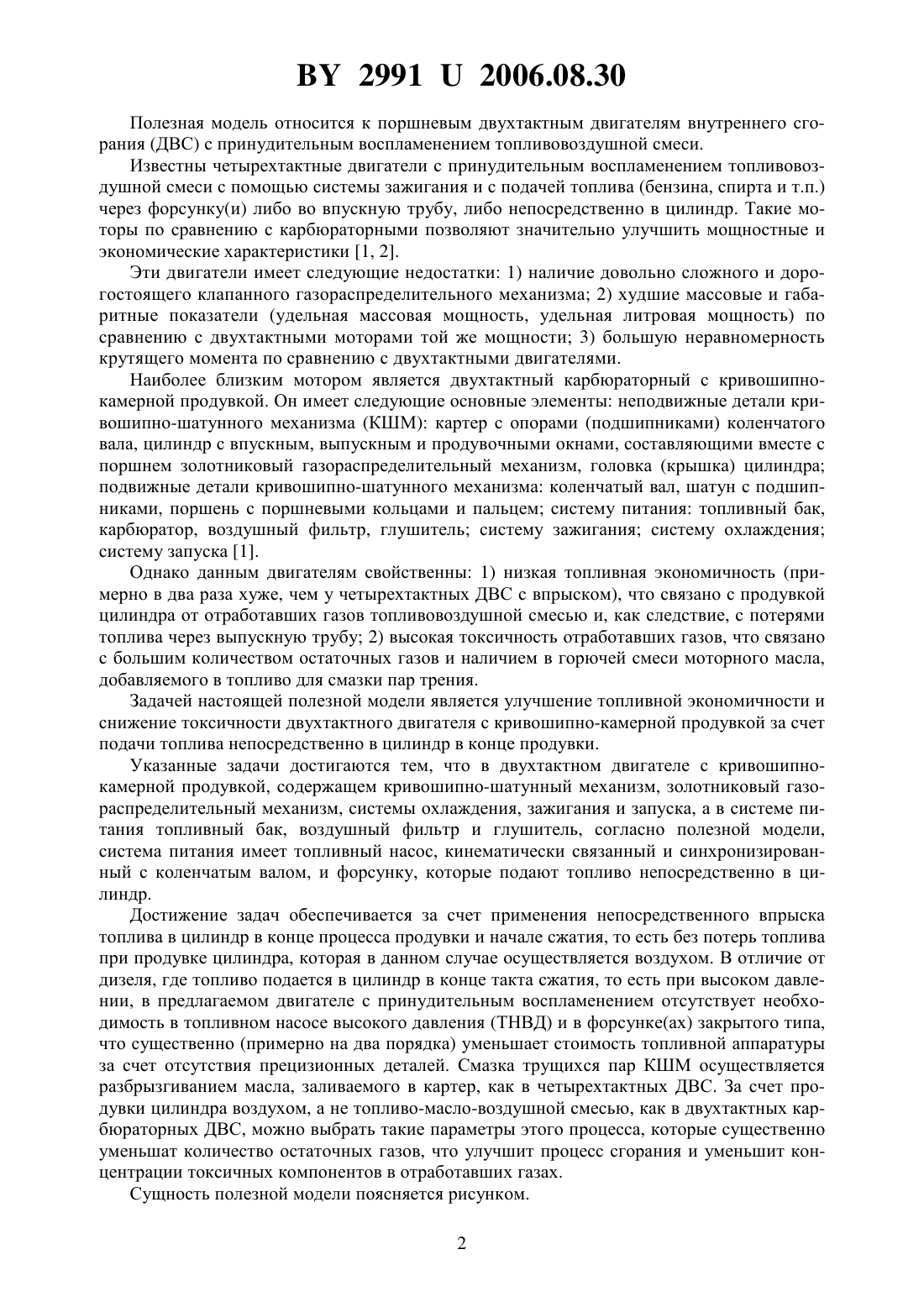 BY 2991 U 2006.08.30

Полезная модель относится к поршневым двухтактным двигателям внутреннего сгорания (ДВС) с принудительным воспламенением топливовоздушной смеси.

Известны четырехтактные двигатели с принудительным воспламенением топливовоздушной смеси с помощью системы зажигания и с подачей топлива (бензина, спирта и т.п.) через форсунку(и) либо во впускную трубу, либо непосредственно в цилиндр. Такие моторы по сравнению с карбюраторными позволяют значительно улучшить мощностные и экономические характеристики [1, 2].

Эти двигатели имеет следующие недостатки: 1) наличие довольно сложного и дорогостоящего клапанного газораспределительного механизма; 2) худшие массовые и габаритные показатели (удельная массовая мощность, удельная литровая мощность) по сравнению с двухтактными моторами той же мощности; 3) большую неравномерность крутящего момента по сравнению с двухтактными двигателями.

Наиболее близким мотором является двухтактный карбюраторный с кривошипно-камерной продувкой. Он имеет следующие основные элементы: неподвижные детали кривошипно-шатунного механизма (КШМ): картер с опорами (подшипниками) коленчатого вала, цилиндр с впускным, выпускным и продувочными окнами, составляющими вместе с поршнем золотниковый газораспределительный механизм, головка (крышка) цилиндра; подвижные детали кривошипно-шатунного механизма: коленчатый вал, шатун с подшипниками, поршень с поршневыми кольцами и пальцем; систему питания: топливный бак, карбюратор, воздушный фильтр, глушитель; систему зажигания; систему охлаждения; систему запуска [1].

Однако данным двигателям свойственны: 1) низкая топливная экономичность (примерно в два раза хуже, чем у четырехтактных ДВС с впрыском), что связано с продувкой цилиндра от отработавших газов топливовоздушной смесью и, как следствие, с потерями топлива через выпускную трубу; 2) высокая токсичность отработавших газов, что связано с большим количеством остаточных газов и наличием в горючей смеси моторного масла, добавляемого в топливо для смазки пар трения.

Задачей настоящей полезной модели является улучшение топливной экономичности и снижение токсичности двухтактного двигателя с кривошипно-камерной продувкой за счет подачи топлива непосредственно в цилиндр в конце продувки.

Указанные задачи достигаются тем, что в двухтактном двигателе с кривошипно-камерной продувкой, содержащем кривошипно-шатунный механизм, золотниковый газораспределительный механизм, системы охлаждения, зажигания и запуска, а в системе питания топливный бак, воздушный фильтр и глушитель, согласно полезной модели, система питания имеет топливный насос, кинематически связанный и синхронизированный с коленчатым валом, и форсунку, которые подают топливо непосредственно в цилиндр.

Достижение задач обеспечивается за счет применения непосредственного впрыска топлива в цилиндр в конце процесса продувки и начале сжатия, то есть без потерь топлива при продувке цилиндра, которая в данном случае осуществляется воздухом. В отличие от дизеля, где топливо подается в цилиндр в конце такта сжатия, то есть при высоком давлении, в предлагаемом двигателе с принудительным воспламенением отсутствует необходимость в топливном насосе высокого давления (ТНВД) и в форсунке(ах) закрытого типа, что существенно (примерно на два порядка) уменьшает стоимость топливной аппаратуры за счет отсутствия прецизионных деталей. Смазка трущихся пар КШМ осуществляется разбрызгиванием масла, заливаемого в картер, как в четырехтактных ДВС. За счет продувки цилиндра воздухом, а не топливо-масло-воздушной смесью, как в двухтактных карбюраторных ДВС, можно выбрать такие параметры этого процесса, которые существенно уменьшат количество остаточных газов, что улучшит процесс сгорания и уменьшит концентрации токсичных компонентов в отработавших газах.

Сущность полезной модели поясняется рисунком.

2